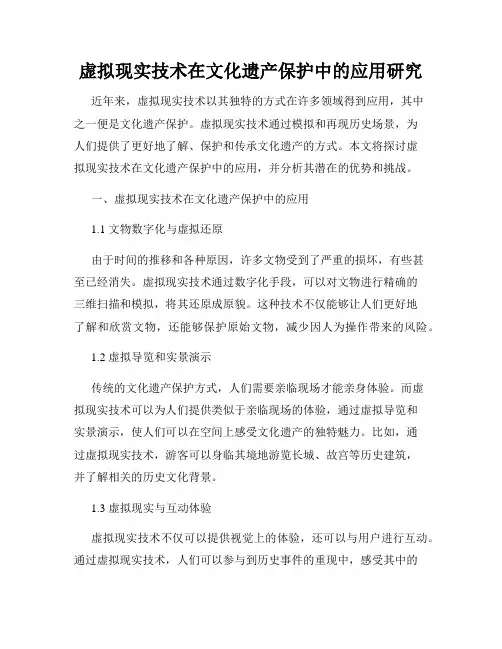 虚拟现实技术在文化遗产保护中的应用研究

近年来，虚拟现实技术以其独特的方式在许多领域得到应用，其中之一便是文化遗产保护。虚拟现实技术通过模拟和再现历史场景，为人们提供了更好地了解、保护和传承文化遗产的方式。本文将探讨虚拟现实技术在文化遗产保护中的应用，并分析其潜在的优势和挑战。

一、虚拟现实技术在文化遗产保护中的应用

1.1 文物数字化与虚拟还原

由于时间的推移和各种原因，许多文物受到了严重的损坏，有些甚至已经消失。虚拟现实技术通过数字化手段，可以对文物进行精确的三维扫描和模拟，将其还原成原貌。这种技术不仅能够让人们更好地了解和欣赏文物，还能够保护原始文物，减少因人为操作带来的风险。

1.2 虚拟导览和实景演示

传统的文化遗产保护方式，人们需要亲临现场才能亲身体验。而虚拟现实技术可以为人们提供类似于亲临现场的体验，通过虚拟导览和实景演示，使人们可以在空间上感受文化遗产的独特魅力。比如，通过虚拟现实技术，游客可以身临其境地游览长城、故宫等历史建筑，并了解相关的历史文化背景。

1.3 虚拟现实与互动体验

虚拟现实技术不仅可以提供视觉上的体验，还可以与用户进行互动。通过虚拟现实技术，人们可以参与到历史事件的重现中，感受其中的